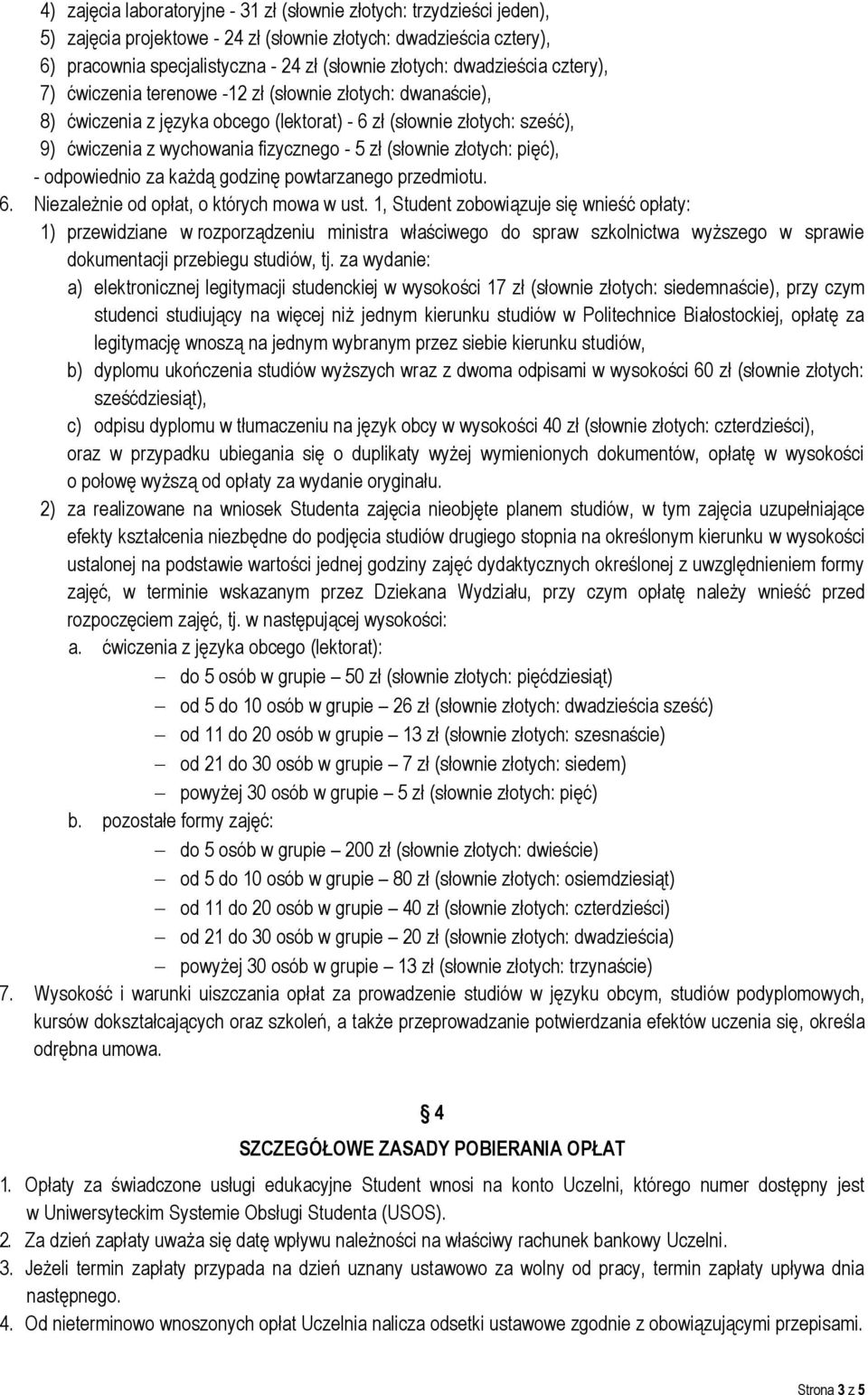 4) zajęcia laboratoryjne - 31 zł (słownie złotych: trzydzieści jeden),
5) zajęcia projektowe - 24 zł (słownie złotych: dwadzieścia cztery),
6) pracownia specjalistyczna - 24 zł (słownie złotych: dwadzieścia cztery),
7) ćwiczenia terenowe -12 zł (słownie złotych: dwanaście),
8) ćwiczenia z języka obcego (lektorat) - 6 zł (słownie złotych: sześć),
9) ćwiczenia z wychowania fizycznego - 5 zł (słownie złotych: pięć),
- odpowiednio za każdą godzinę powtarzanego przedmiotu.

6. Niezależnie od opłat, o których mowa w ust. 1, Student zobowiązuje się wnieść opłaty:
1) przewidziane w rozporządzeniu ministra właściwego do spraw szkolnictwa wyższego w sprawie dokumentacji przebiegu studiów, tj. za wydanie:
a) elektronicznej legitymacji studenckiej w wysokości 17 zł (słownie złotych: siedemnaście), przy czym studenci studiujący na więcej niż jednym kierunku studiów w Politechnice Białostockiej, opłatę za legitymację wnoszą na jednym wybranym przez siebie kierunku studiów,
b) dyplomu ukończenia studiów wyższych wraz z dwoma odpisami w wysokości 60 zł (słownie złotych: sześćdziesiąt),
c) odpisu dyplomu w tłumaczeniu na język obcy w wysokości 40 zł (słownie złotych: czterdzieści),
oraz w przypadku ubiegania się o duplikaty wyżej wymienionych dokumentów, opłatę w wysokości o połowę wyższą od opłaty za wydanie oryginału.
2) za realizowane na wniosek Studenta zajęcia nieobjęte planem studiów, w tym zajęcia uzupełniające efekty kształcenia niezbędne do podjęcia studiów drugiego stopnia na określonym kierunku w wysokości ustalonej na podstawie wartości jednej godziny zajęć dydaktycznych określonej z uwzględnieniem formy zajęć, w terminie wskazanym przez Dziekana Wydziału, przy czym opłatę należy wnieść przed rozpoczęciem zajęć, tj. w następującej wysokości:
a. ćwiczenia z języka obcego (lektorat):
– do 5 osób w grupie – 50 zł (słownie złotych: pięćdziesiąt)
– od 5 do 10 osób w grupie – 26 zł (słownie złotych: dwadzieścia sześć)
– od 11 do 20 osób w grupie – 13 zł (słownie złotych: szesnaście)
– od 21 do 30 osób w grupie – 7 zł (słownie złotych: siedem)
– powyżej 30 osób w grupie – 5 zł (słownie złotych: pięć)
b. pozostałe formy zajęć:
– do 5 osób w grupie – 200 zł (słownie złotych: dwieście)
– od 5 do 10 osób w grupie – 80 zł (słownie złotych: osiemdziesiąt)
– od 11 do 20 osób w grupie – 40 zł (słownie złotych: czterdzieści)
– od 21 do 30 osób w grupie – 20 zł (słownie złotych: dwadzieścia)
– powyżej 30 osób w grupie – 13 zł (słownie złotych: trzynaście)

7. Wysokość i warunki uiszczania opłat za prowadzenie studiów w języku obcym, studiów podyplomowych, kursów dokształcających oraz szkoleń, a także przeprowadzanie potwierdzania efektów uczenia się, określa odrębna umowa.

§ 4
SZCZEGÓŁOWE ZASADY POBIERANIA OPŁAT

1. Opłaty za świadczone usługi edukacyjne Student wnosi na konto Uczelni, którego numer dostępny jest w Uniwersyteckim Systemie Obsługi Studenta (USOS).
2. Za dzień zapłaty uważa się datę wpływu należności na właściwy rachunek bankowy Uczelni.
3. Jeżeli termin zapłaty przypada na dzień uznany ustawowo za wolny od pracy, termin zapłaty upływa dnia następnego.
4. Od nieterminowo wnoszonych opłat Uczelnia nalicza odsetki ustawowe zgodnie z obowiązującymi przepisami.

Strona 3 z 5